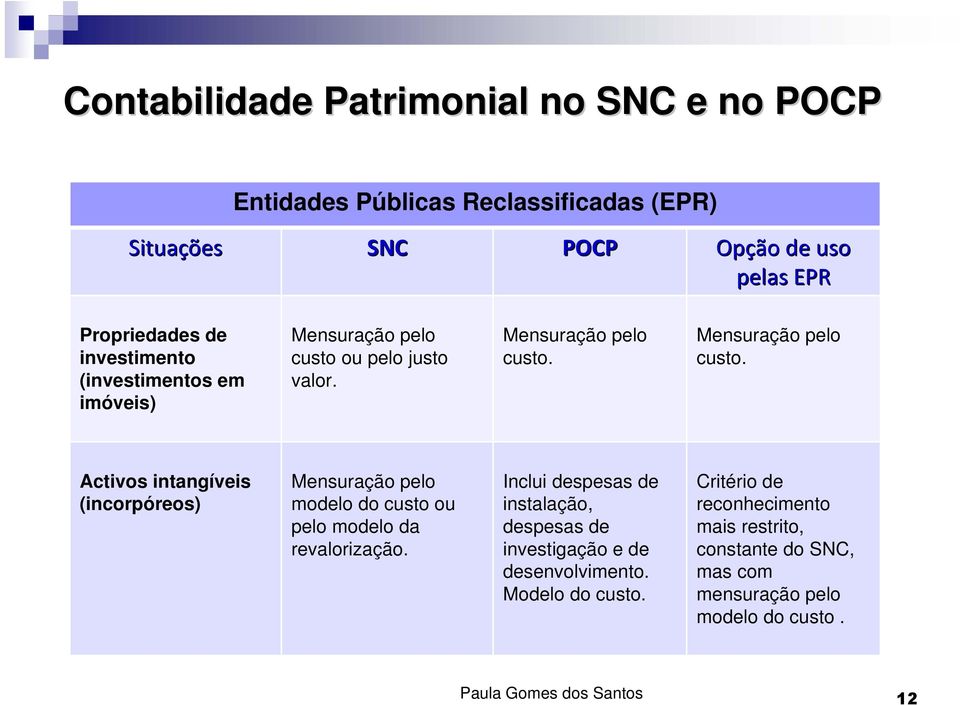 Contabilidade Patrimonial no SNC e no POCP

Entidades Públicas Reclassificadas (EPR)

| Situações | SNC | POCP | Opção de uso pelas EPR |
|---|---|---|---|
| Propriedades de investimento (investimentos em imóveis) | Mensuração pelo custo ou pelo justo valor. | Mensuração pelo custo. | Mensuração pelo custo. |
| Activos intangíveis (incorpóreos) | Mensuração pelo modelo do custo ou pelo modelo da revalorização. | Inclui despesas de instalação, despesas de investigação e de desenvolvimento. Modelo do custo. | Critério de reconhecimento mais restrito, constante do SNC, mas com mensuração pelo modelo do custo . |

Paula Gomes dos Santos

12